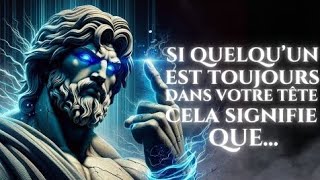 SI QUELQU'UN EST TOUJOURS DANS VOTRE TÊTE CELA SIGNIFIE QUE...